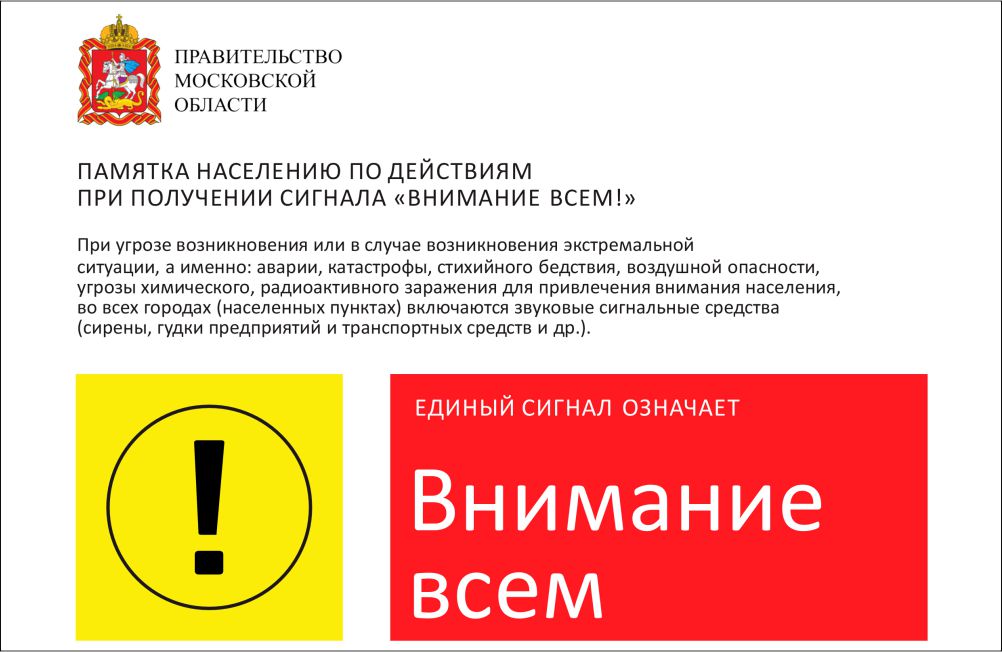 ПРАВИТЕЛЬСТВО
МОСКОВСКОЙ
ОБЛАСТИ

ПАМЯТКА НАСЕЛЕНИЮ ПО ДЕЙСТВИЯМ
ПРИ ПОЛУЧЕНИИ СИГНАЛА «ВНИМАНИЕ ВСЕМ!»

При угрозе возникновения или в случае возникновения экстремальной ситуации, а именно: аварии, катастрофы, стихийного бедствия, воздушной опасности, угрозы химического, радиоактивного заражения для привлечения внимания населения, во всех городах (населенных пунктах) включаются звуковые сигнальные средства (сирены, гудки предприятий и транспортных средств и др.).

!

ЕДИНЫЙ СИГНАЛ ОЗНАЧАЕТ

Внимание
всем